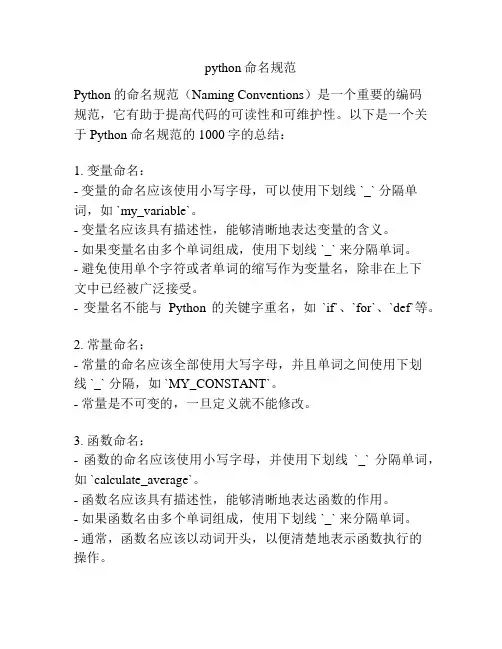 python 命名规范

Python 的命名规范（Naming Conventions）是一个重要的编码规范，它有助于提高代码的可读性和可维护性。以下是一个关于 Python 命名规范的 1000 字的总结：

1. 变量命名：
- 变量的命名应该使用小写字母，可以使用下划线 `_` 分隔单词，如 `my_variable`。
- 变量名应该具有描述性，能够清晰地表达变量的含义。
- 如果变量名由多个单词组成，使用下划线 `_` 来分隔单词。
- 避免使用单个字符或者单词的缩写作为变量名，除非在上下文中已经被广泛接受。
- 变量名不能与 Python 的关键字重名，如 `if`、`for`、`def`等。

2. 常量命名：
- 常量的命名应该全部使用大写字母，并且单词之间使用下划线 `_` 分隔，如 `MY_CONSTANT`。
- 常量是不可变的，一旦定义就不能修改。

3. 函数命名：
- 函数的命名应该使用小写字母，并使用下划线 `_` 分隔单词，如 `calculate_average`。
- 函数名应该具有描述性，能够清晰地表达函数的作用。
- 如果函数名由多个单词组成，使用下划线 `_` 来分隔单词。
- 通常，函数名应该以动词开头，以便清楚地表示函数执行的操作。